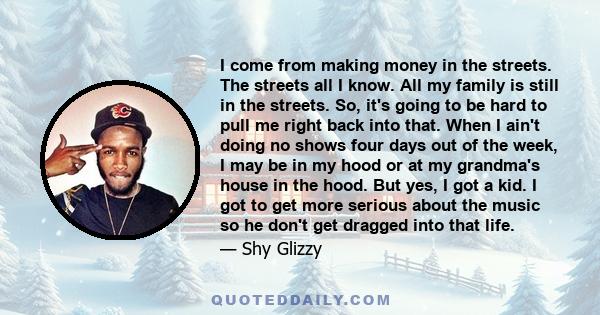 I come from making money in the streets. The streets all I know. All my family is still in the streets. So, it's going to be hard to pull me right back into that. When I ain't doing no shows four days out of the week, I may be in my hood or at my grandma's house in the hood. But yes, I got a kid. I got to get more serious about the music so he don't get dragged into that life.

— Shy Glizzy

QUOTEDDAILY.COM